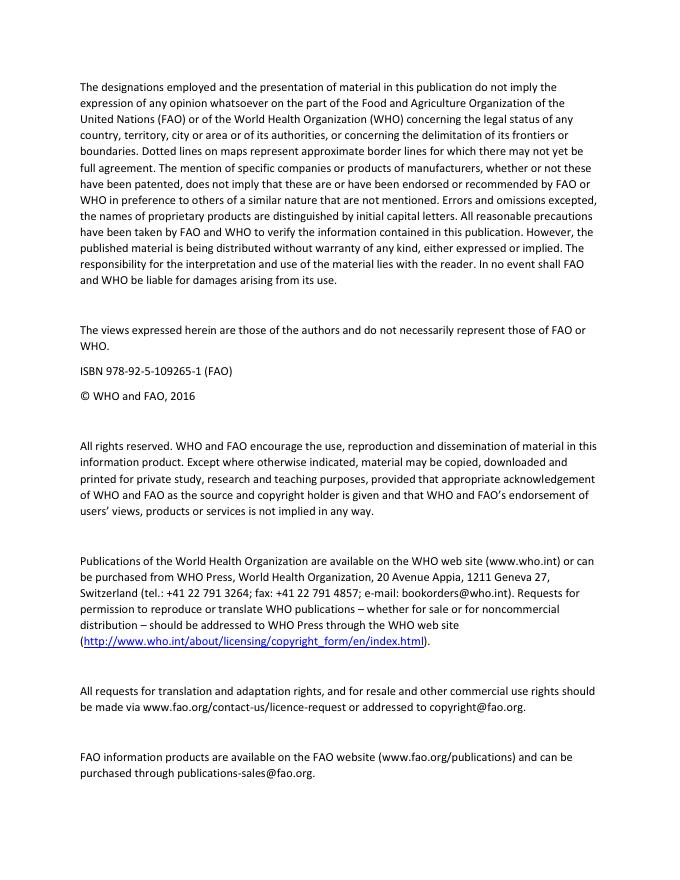 The designations employed and the presentation of material in this publication do not imply the expression of any opinion whatsoever on the part of the Food and Agriculture Organization of the United Nations (FAO) or of the World Health Organization (WHO) concerning the legal status of any country, territory, city or area or of its authorities, or concerning the delimitation of its frontiers or boundaries. Dotted lines on maps represent approximate border lines for which there may not yet be full agreement. The mention of specific companies or products of manufacturers, whether or not these have been patented, does not imply that these are or have been endorsed or recommended by FAO or WHO in preference to others of a similar nature that are not mentioned. Errors and omissions excepted, the names of proprietary products are distinguished by initial capital letters. All reasonable precautions have been taken by FAO and WHO to verify the information contained in this publication. However, the published material is being distributed without warranty of any kind, either expressed or implied. The responsibility for the interpretation and use of the material lies with the reader. In no event shall FAO and WHO be liable for damages arising from its use.

The views expressed herein are those of the authors and do not necessarily represent those of FAO or WHO.

ISBN 978-92-5-109265-1 (FAO)

© WHO and FAO, 2016

All rights reserved. WHO and FAO encourage the use, reproduction and dissemination of material in this information product. Except where otherwise indicated, material may be copied, downloaded and printed for private study, research and teaching purposes, provided that appropriate acknowledgement of WHO and FAO as the source and copyright holder is given and that WHO and FAO's endorsement of users' views, products or services is not implied in any way.

Publications of the World Health Organization are available on the WHO web site (www.who.int) or can be purchased from WHO Press, World Health Organization, 20 Avenue Appia, 1211 Geneva 27, Switzerland (tel.: +41 22 791 3264; fax: +41 22 791 4857; e-mail: bookorders@who.int). Requests for permission to reproduce or translate WHO publications – whether for sale or for noncommercial distribution – should be addressed to WHO Press through the WHO web site (http://www.who.int/about/licensing/copyright_form/en/index.html).

All requests for translation and adaptation rights, and for resale and other commercial use rights should be made via www.fao.org/contact-us/licence-request or addressed to copyright@fao.org.

FAO information products are available on the FAO website (www.fao.org/publications) and can be purchased through publications-sales@fao.org.